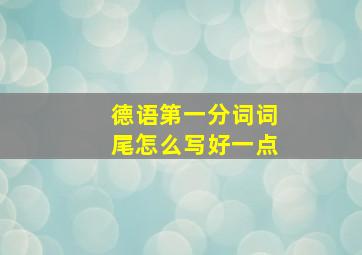 德语第一分词词尾怎么写好一点